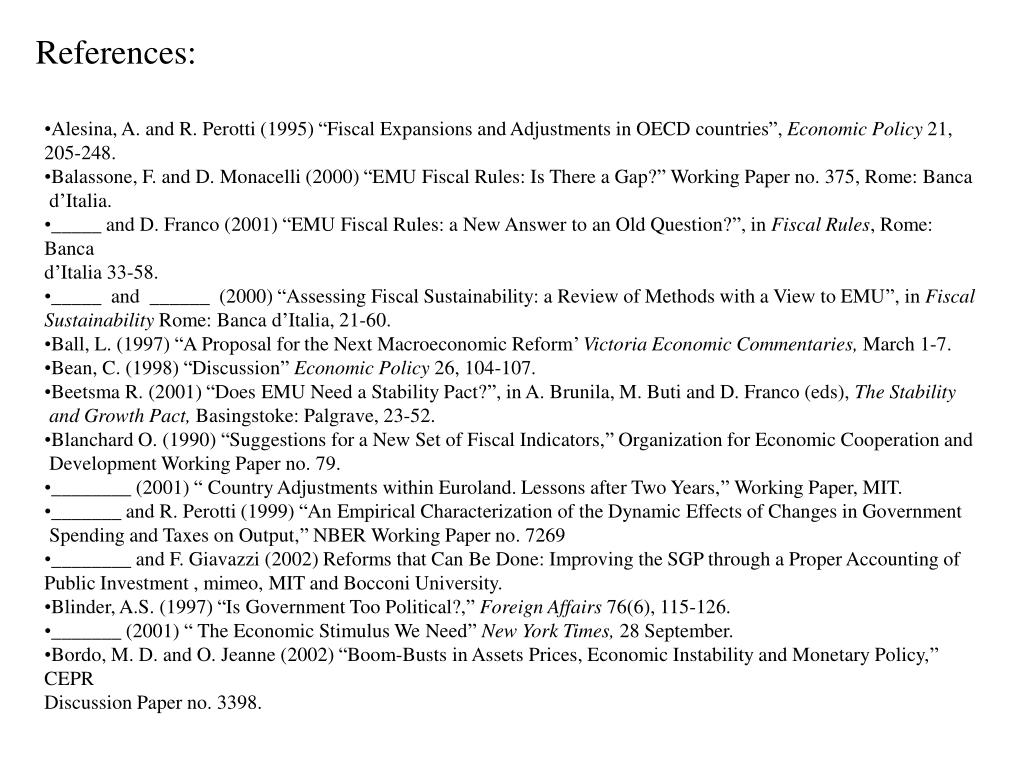 References:

•Alesina, A. and R. Perotti (1995) “Fiscal Expansions and Adjustments in OECD countries”, Economic Policy 21, 205-248.
•Balassone, F. and D. Monacelli (2000) “EMU Fiscal Rules: Is There a Gap?” Working Paper no. 375, Rome: Banca d’Italia.
•_____ and D. Franco (2001) “EMU Fiscal Rules: a New Answer to an Old Question?”, in Fiscal Rules, Rome: Banca
d’Italia 33-58.
•_____ and ______ (2000) “Assessing Fiscal Sustainability: a Review of Methods with a View to EMU”, in Fiscal Sustainability Rome: Banca d’Italia, 21-60.
•Ball, L. (1997) “A Proposal for the Next Macroeconomic Reform’ Victoria Economic Commentaries, March 1-7.
•Bean, C. (1998) “Discussion” Economic Policy 26, 104-107.
•Beetsma R. (2001) “Does EMU Need a Stability Pact?”, in A. Brunila, M. Buti and D. Franco (eds), The Stability and Growth Pact, Basingstoke: Palgrave, 23-52.
•Blanchard O. (1990) “Suggestions for a New Set of Fiscal Indicators,” Organization for Economic Cooperation and Development Working Paper no. 79.
•________ (2001) “ Country Adjustments within Euroland. Lessons after Two Years,” Working Paper, MIT.
•_______ and R. Perotti (1999) “An Empirical Characterization of the Dynamic Effects of Changes in Government Spending and Taxes on Output,” NBER Working Paper no. 7269
•________ and F. Giavazzi (2002) Reforms that Can Be Done: Improving the SGP through a Proper Accounting of Public Investment , mimeo, MIT and Bocconi University.
•Blinder, A.S. (1997) “Is Government Too Political?,” Foreign Affairs 76(6), 115-126.
•_______ (2001) “ The Economic Stimulus We Need” New York Times, 28 September.
•Bordo, M. D. and O. Jeanne (2002) “Boom-Busts in Assets Prices, Economic Instability and Monetary Policy,” CEPR
Discussion Paper no. 3398.